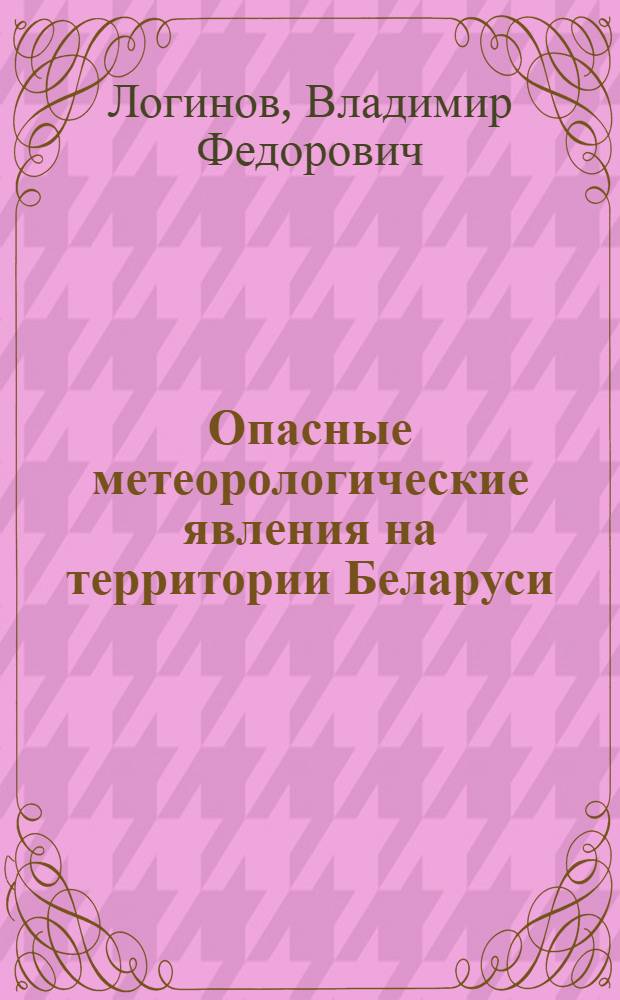 Логинов, Владимир Федорович

Опасные метеорологические явления на территории Беларуси